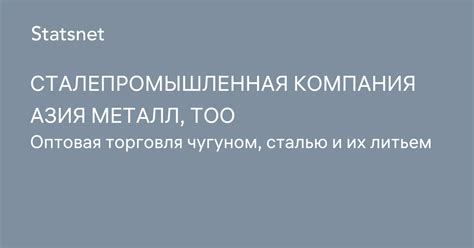 Statsnet

СТАЛЕПРОМЫШЛЕННАЯ КОМПАНИЯ АЗИЯ МЕТАЛЛ, ТОО
Оптовая торговля чугуном, сталью и их литьем